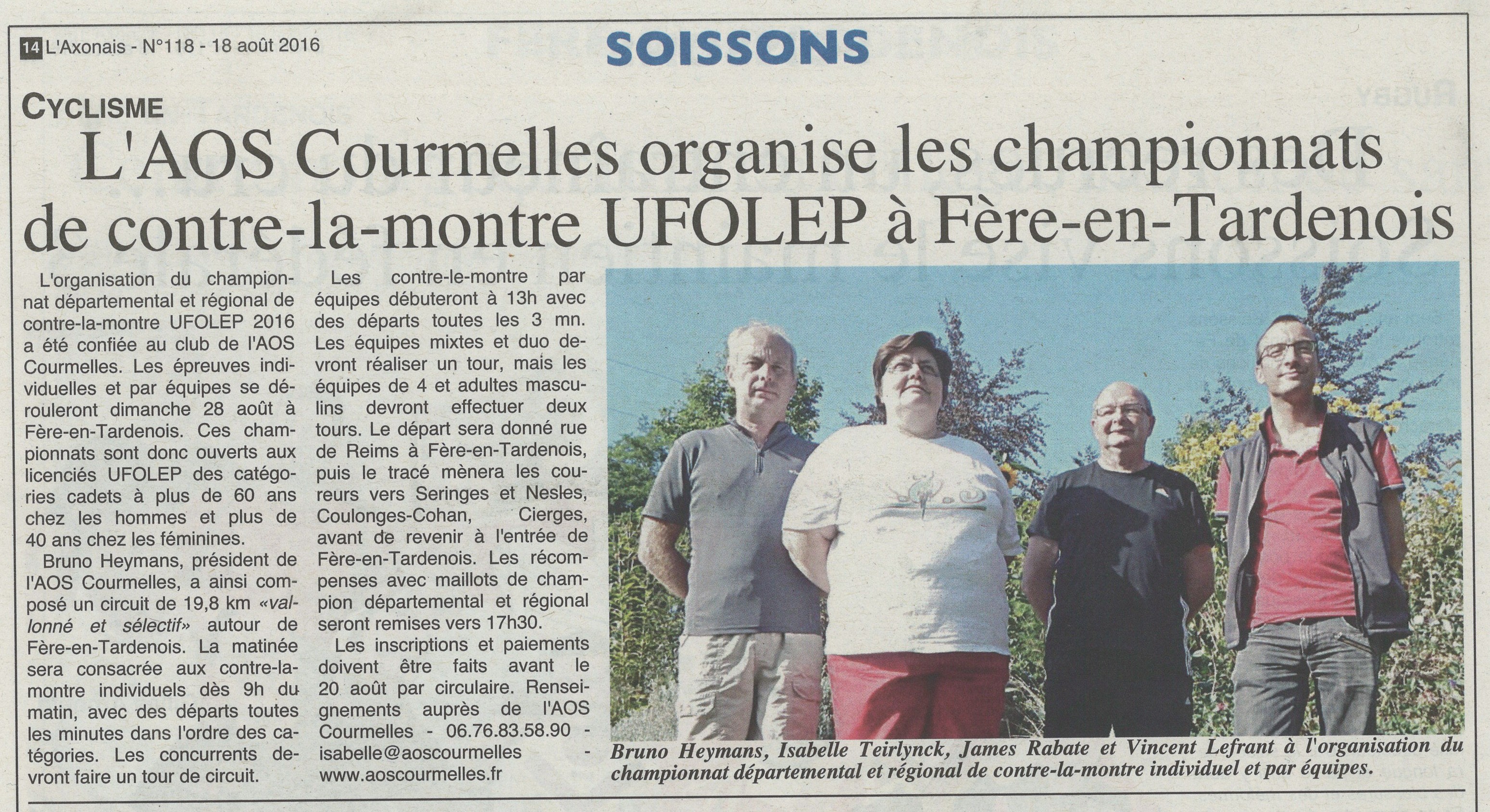 14 L'Axonais - N°118 - 18 août 2016

SOISSONS

CYCLISME

L'AOS Courmelles organise les championnats de contre-la-montre UFOLEP à Fère-en-Tardenois

L'organisation du championnat départemental et régional de contre-la-montre UFOLEP 2016 a été confiée au club de l'AOS Courmelles. Les épreuves individuelles et par équipes se dérouleront dimanche 28 août à Fère-en-Tardenois. Ces championnats sont donc ouverts aux licenciés UFOLEP des catégories cadets à plus de 60 ans chez les hommes et plus de 40 ans chez les féminines.

Bruno Heymans, président de l'AOS Courmelles, a ainsi composé un circuit de 19,8 km «vallonné et sélectif» autour de Fère-en-Tardenois. La matinée sera consacrée aux contre-la-montre individuels dès 9h du matin, avec des départs toutes les minutes dans l'ordre des catégories. Les concurrents devront faire un tour de circuit.

Les contre-le-montre par équipes débuteront à 13h avec des départs toutes les 3 mn. Les équipes mixtes et duo devront réaliser un tour, mais les équipes de 4 et adultes masculins devront effectuer deux tours. Le départ sera donné rue de Reims à Fère-en-Tardenois, puis le tracé mènera les coureurs vers Seringes et Nesles, Coulonges-Cohan, Cierges, avant de revenir à l'entrée de Fère-en-Tardenois. Les récompenses avec maillots de champion départemental et régional seront remises vers 17h30.

Les inscriptions et paiements doivent être faits avant le 20 août par circulaire. Renseignements auprès de l'AOS Courmelles - 06.76.83.58.90 - isabelle@aoscourmelles - www.aoscourmelles.fr

Bruno Heymans, Isabelle Teirlynck, James Rabate et Vincent Lefrant à l'organisation du championnat départemental et régional de contre-la-montre individuel et par équipes.